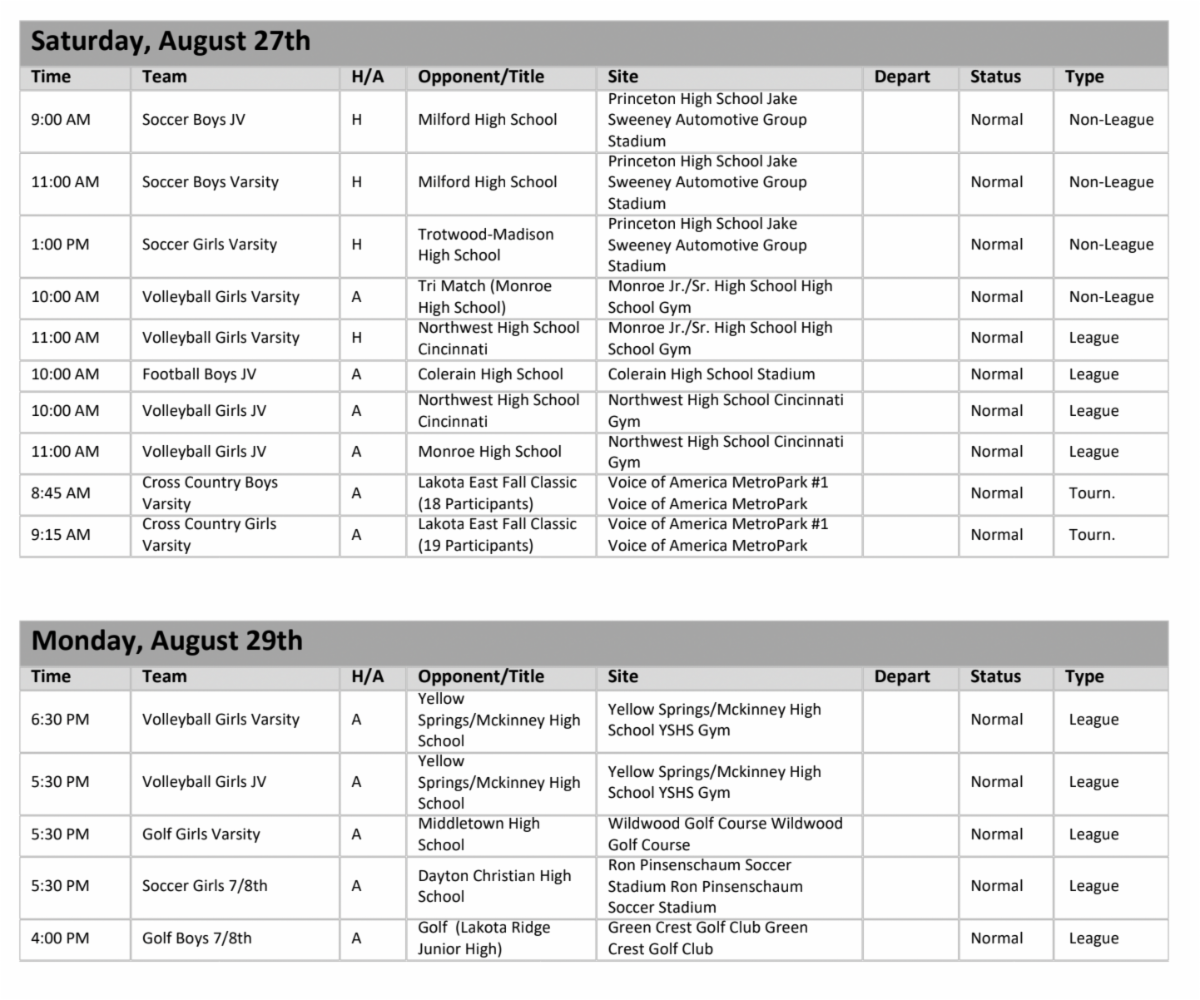 Saturday, August 27th

| Time | Team | H/A | Opponent/Title | Site | Depart | Status | Type |
|---|---|---|---|---|---|---|---|
| 9:00 AM | Soccer Boys JV | H | Milford High School | Princeton High School Jake Sweeney Automotive Group Stadium | | Normal | Non-League |
| 11:00 AM | Soccer Boys Varsity | H | Milford High School | Princeton High School Jake Sweeney Automotive Group Stadium | | Normal | Non-League |
| 1:00 PM | Soccer Girls Varsity | H | Trotwood-Madison High School | Princeton High School Jake Sweeney Automotive Group Stadium | | Normal | Non-League |
| 10:00 AM | Volleyball Girls Varsity | A | Tri Match (Monroe High School) | Monroe Jr./Sr. High School High School Gym | | Normal | Non-League |
| 11:00 AM | Volleyball Girls Varsity | H | Northwest High School Cincinnati | Monroe Jr./Sr. High School High School Gym | | Normal | League |
| 10:00 AM | Football Boys JV | A | Colerain High School | Colerain High School Stadium | | Normal | League |
| 10:00 AM | Volleyball Girls JV | A | Northwest High School Cincinnati | Northwest High School Cincinnati Gym | | Normal | League |
| 11:00 AM | Volleyball Girls JV | A | Monroe High School | Northwest High School Cincinnati Gym | | Normal | League |
| 8:45 AM | Cross Country Boys Varsity | A | Lakota East Fall Classic (18 Participants) | Voice of America MetroPark #1 Voice of America MetroPark | | Normal | Tourn. |
| 9:15 AM | Cross Country Girls Varsity | A | Lakota East Fall Classic (19 Participants) | Voice of America MetroPark #1 Voice of America MetroPark | | Normal | Tourn. |

Monday, August 29th

| Time | Team | H/A | Opponent/Title | Site | Depart | Status | Type |
|---|---|---|---|---|---|---|---|
| 6:30 PM | Volleyball Girls Varsity | A | Yellow Springs/Mckinney High School | Yellow Springs/Mckinney High School YSHS Gym | | Normal | League |
| 5:30 PM | Volleyball Girls JV | A | Yellow Springs/Mckinney High School | Yellow Springs/Mckinney High School YSHS Gym | | Normal | League |
| 5:30 PM | Golf Girls Varsity | A | Middletown High School | Wildwood Golf Course Wildwood Golf Course | | Normal | League |
| 5:30 PM | Soccer Girls 7/8th | A | Dayton Christian High School | Ron Pinsenschaum Soccer Stadium Ron Pinsenschaum Soccer Stadium | | Normal | League |
| 4:00 PM | Golf Boys 7/8th | A | Golf (Lakota Ridge Junior High) | Green Crest Golf Club Green Crest Golf Club | | Normal | League |